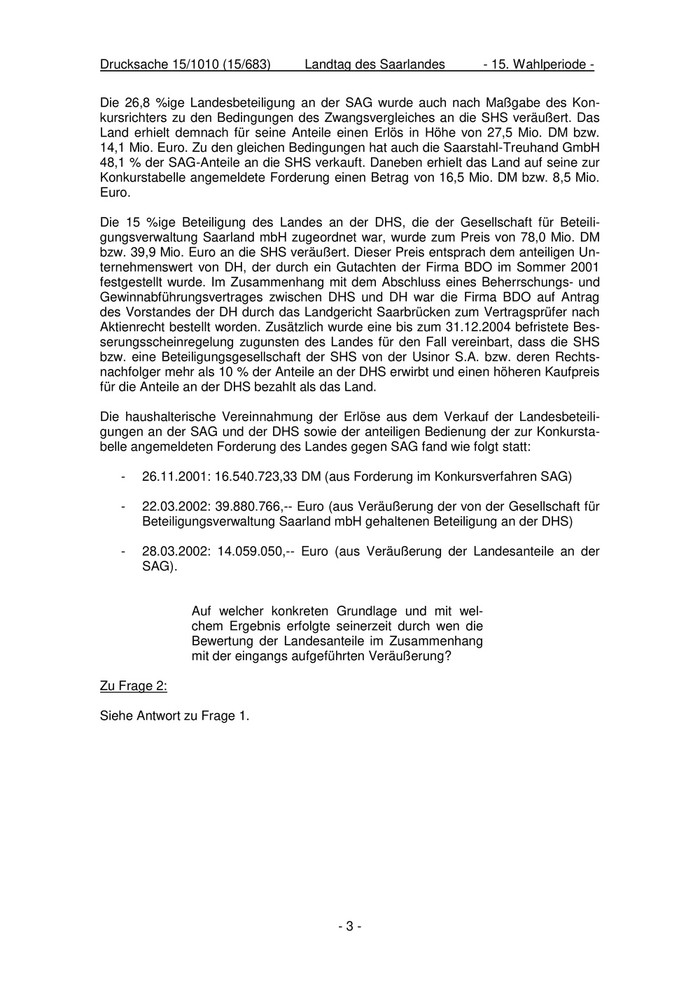 Drucksache 15/1010 (15/683) Landtag des Saarlandes - 15. Wahlperiode -

Die 26,8 %ige Landesbeteiligung an der SAG wurde auch nach Maßgabe des Konkursrichters zu den Bedingungen des Zwangsvergleiches an die SHS veräußert. Das Land erhielt demnach für seine Anteile einen Erlös in Höhe von 27,5 Mio. DM bzw. 14,1 Mio. Euro. Zu den gleichen Bedingungen hat auch die Saarstahl-Treuhand GmbH 48,1 % der SAG-Anteile an die SHS verkauft. Daneben erhielt das Land auf seine zur Konkurstabelle angemeldete Forderung einen Betrag von 16,5 Mio. DM bzw. 8,5 Mio. Euro.

Die 15 %ige Beteiligung des Landes an der DHS, die der Gesellschaft für Beteiligungsverwaltung Saarland mbH zugeordnet war, wurde zum Preis von 78,0 Mio. DM bzw. 39,9 Mio. Euro an die SHS veräußert. Dieser Preis entsprach dem anteiligen Unternehmenswert von DH, der durch ein Gutachten der Firma BDO im Sommer 2001 festgestellt wurde. Im Zusammenhang mit dem Abschluss eines Beherrschungs- und Gewinnabführungsvertrages zwischen DHS und DH war die Firma BDO auf Antrag des Vorstandes der DH durch das Landgericht Saarbrücken zum Vertragsprüfer nach Aktienrecht bestellt worden. Zusätzlich wurde eine bis zum 31.12.2004 befristete Besserungsscheinregelung zugunsten des Landes für den Fall vereinbart, dass die SHS bzw. eine Beteiligungsgesellschaft der SHS von der Usinor S.A. bzw. deren Rechtsnachfolger mehr als 10 % der Anteile an der DHS erwirbt und einen höheren Kaufpreis für die Anteile an der DHS bezahlt als das Land.

Die haushalterische Vereinnahmung der Erlöse aus dem Verkauf der Landesbeteiligungen an der SAG und der DHS sowie der anteiligen Bedienung der zur Konkurstabelle angemeldeten Forderung des Landes gegen SAG fand wie folgt statt:

- 26.11.2001: 16.540.723,33 DM (aus Forderung im Konkursverfahren SAG)

- 22.03.2002: 39.880.766,-- Euro (aus Veräußerung der von der Gesellschaft für Beteiligungsverwaltung Saarland mbH gehaltenen Beteiligung an der DHS)

- 28.03.2002: 14.059.050,-- Euro (aus Veräußerung der Landesanteile an der SAG).

Auf welcher konkreten Grundlage und mit welchem Ergebnis erfolgte seinerzeit durch wen die Bewertung der Landesanteile im Zusammenhang mit der eingangs aufgeführten Veräußerung?

Zu Frage 2:

Siehe Antwort zu Frage 1.

- 3 -